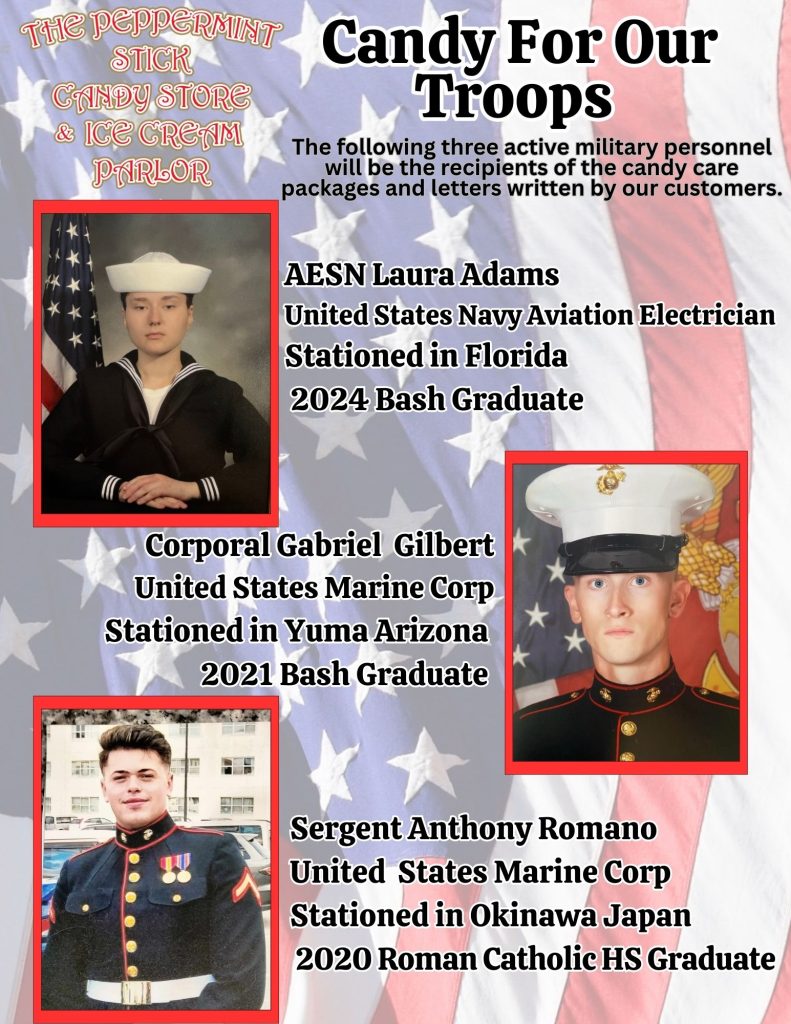 THE PEPPERMINT STICK CANDY STORE & ICE CREAM PARLOR

Candy For Our Troops

The following three active military personnel will be the recipients of the candy care packages and letters written by our customers.

AESN Laura Adams
United States Navy Aviation Electrician
Stationed in Florida
2024 Bash Graduate

Corporal Gabriel Gilbert
United States Marine Corp
Stationed in Yuma Arizona
2021 Bash Graduate

Sergent Anthony Romano
United States Marine Corp
Stationed in Okinawa Japan
2020 Roman Catholic HS Graduate